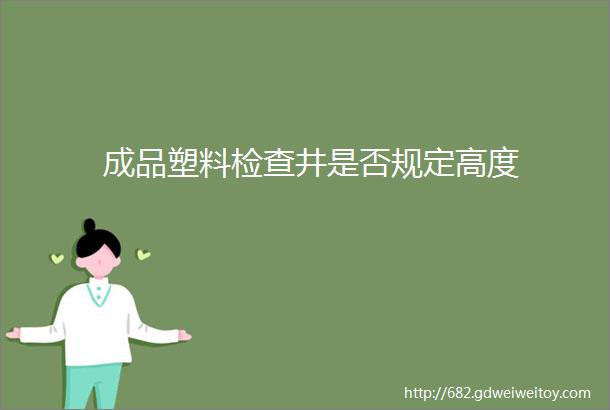 成品塑料检查井是否规定高度

http://682.gdweiweitoy.com